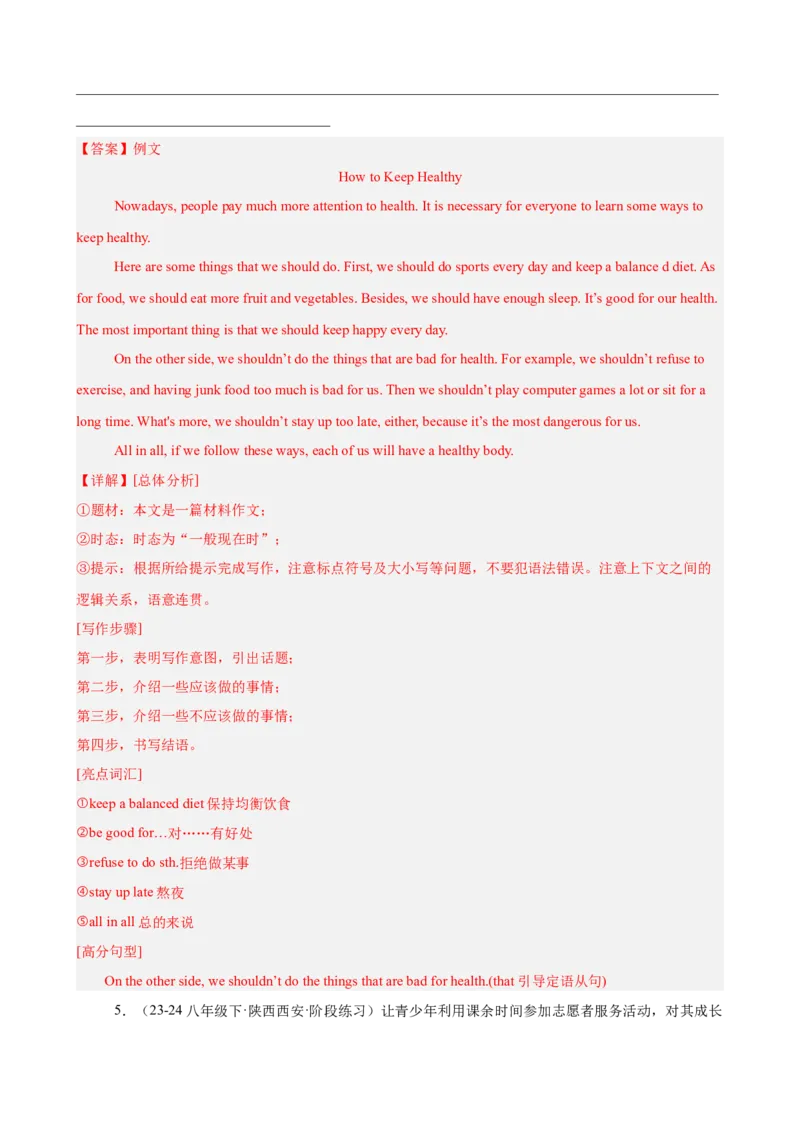 【答案】例文

How to Keep Healthy

Nowadays, people pay much more attention to health. It is necessary for everyone to learn some ways to keep healthy.

Here are some things that we should do. First, we should do sports every day and keep a balance d diet. As for food, we should eat more fruit and vegetables. Besides, we should have enough sleep. It's good for our health. The most important thing is that we should keep happy every day.

On the other side, we shouldn't do the things that are bad for health. For example, we shouldn't refuse to exercise, and having junk food too much is bad for us. Then we shouldn't play computer games a lot or sit for a long time. What's more, we shouldn't stay up too late, either, because it's the most dangerous for us.

All in all, if we follow these ways, each of us will have a healthy body.

【详解】[总体分析]

①题材：本文是一篇材料作文；

②时态：时态为“一般现在时”；

③提示：根据所给提示完成写作，注意标点符号及大小写等问题，不要犯语法错误。注意上下文之间的逻辑关系，语意连贯。

[写作步骤]

第一步，表明写作意图，引出话题；

第二步，介绍一些应该做的事情；

第三步，介绍一些不应该做的事情；

第四步，书写结语。

[亮点词汇]

①keep a balanced diet 保持均衡饮食

②be good for…对……有好处

③refuse to do sth.拒绝做某事

④stay up late 熬夜

⑤all in all 总的来说

[高分句型]

On the other side, we shouldn't do the things that are bad for health.(that 引导定语从句)

5．（23-24 八年级下·陕西西安·阶段练习）让青少年利用课余时间参加志愿者服务活动，对其成长